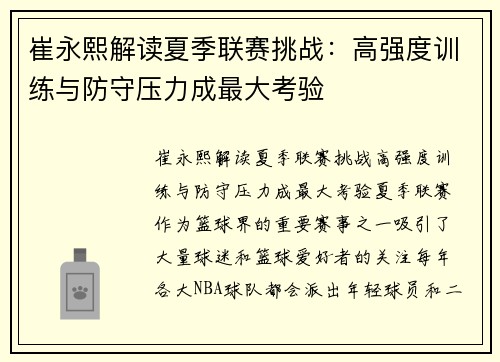 崔永熙解读夏季联赛挑战：高强度训练与防守压力成最大考验

崔永熙解读夏季联赛挑战高强度训练与防守压力成最大考验夏季联赛作为篮球界的重要赛事之一吸引了大量球迷和篮球爱好者的关注每年各大NBA球队都会派出年轻球员和二